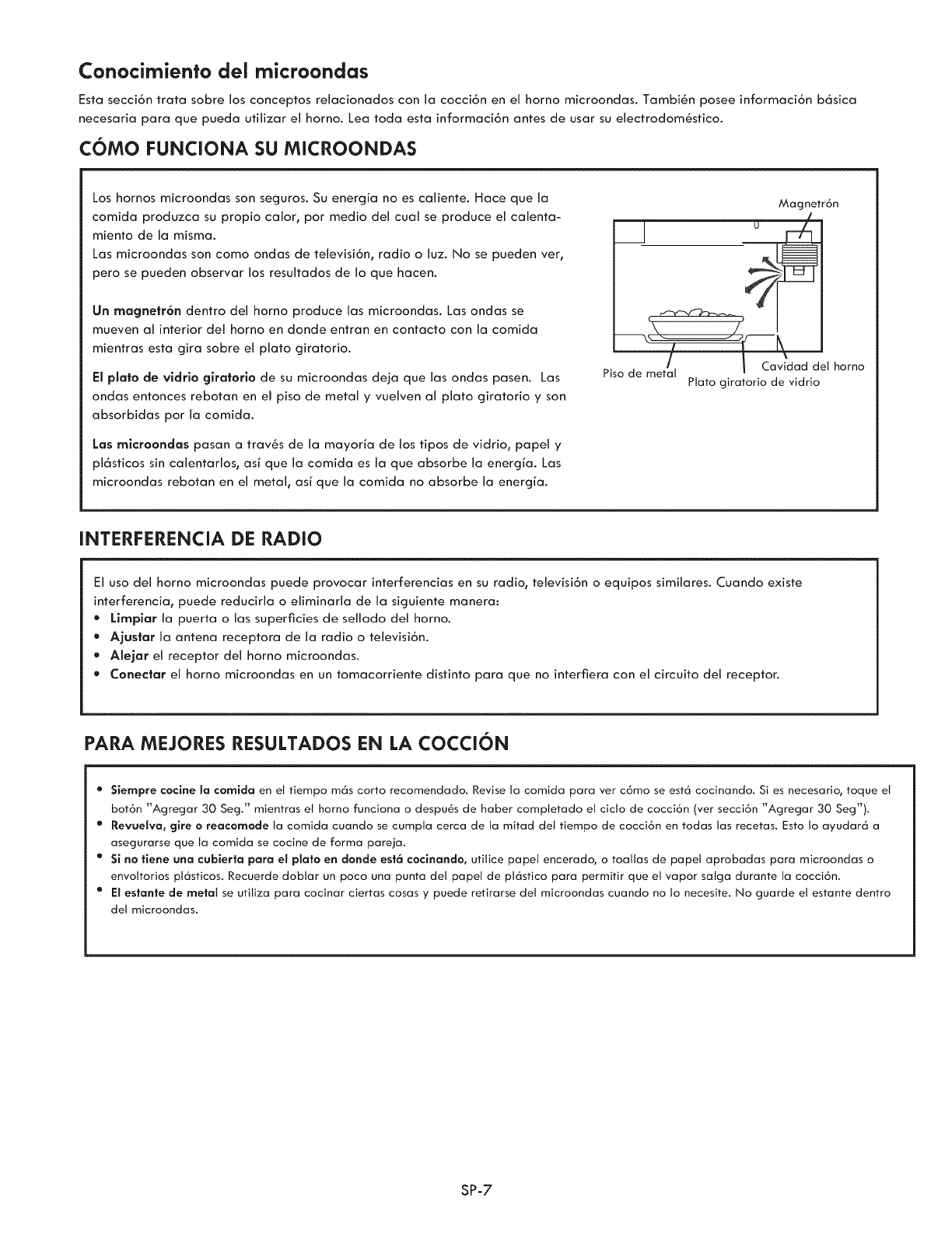 Conocimiento del microondas

Esta sección trata sobre los conceptos relacionados con la cocción en el horno microondas. También posee información básica necesaria para que pueda utilizar el horno. Lea toda esta información antes de usar su electrodoméstico.

CÓMO FUNCIONA SU MICROONDAS

Los hornos microondas son seguros. Su energía no es caliente. Hace que la comida produzca su propio calor, por medio del cual se produce el calentamiento de la misma.
Las microondas son como ondas de televisión, radio o luz. No se pueden ver, pero se pueden observar los resultados de lo que hacen.

Un magnetrón dentro del horno produce las microondas. Las ondas se mueven al interior del horno en donde entran en contacto con la comida mientras esta gira sobre el plato giratorio.

El plato de vidrio giratorio de su microondas deja que las ondas pasen. Las ondas entonces rebotan en el piso de metal y vuelven al plato giratorio y son absorbidas por la comida.

Las microondas pasan a través de la mayoría de los tipos de vidrio, papel y plásticos sin calentarlos, así que la comida es la que absorbe la energía. Las microondas rebotan en el metal, así que la comida no absorbe la energía.

Magnetrón

Piso de metal

Cavidad del horno

Plato giratorio de vidrio

INTERFERENCIA DE RADIO

El uso del horno microondas puede provocar interferencias en su radio, televisión o equipos similares. Cuando existe interferencia, puede reducirla o eliminarla de la siguiente manera:
• Limpiar la puerta o las superficies de sellado del horno.
• Ajustar la antena receptora de la radio o televisión.
• Alejar el receptor del horno microondas.
• Conectar el horno microondas en un tomacorriente distinto para que no interfiera con el circuito del receptor.

PARA MEJORES RESULTADOS EN LA COCCIÓN

• Siempre cocine la comida en el tiempo más corto recomendado. Revise la comida para ver cómo se está cocinando. Si es necesario, toque el botón "Agregar 30 Seg." mientras el horno funciona o después de haber completado el ciclo de cocción (ver sección "Agregar 30 Seg").
• Revuelva, gire o reacomode la comida cuando se cumpla cerca de la mitad del tiempo de cocción en todas las recetas. Esto lo ayudará a asegurarse que la comida se cocine de forma pareja.
• Si no tiene una cubierta para el plato en donde está cocinando, utilice papel encerado, o toallas de papel aprobadas para microondas o envoltorios plásticos. Recuerde doblar un poco una punta del papel de plástico para permitir que el vapor salga durante la cocción.
• El estante de metal se utiliza para cocinar ciertas cosas y puede retirarse del microondas cuando no lo necesite. No guarde el estante dentro del microondas.

SP-7